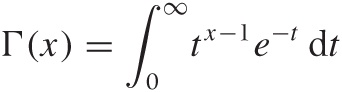 $\Gamma(x) = \int_0^\infty t^{x-1} e^{-t} \, \mathrm{d}t$